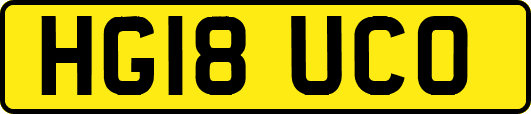 HG18 UCO